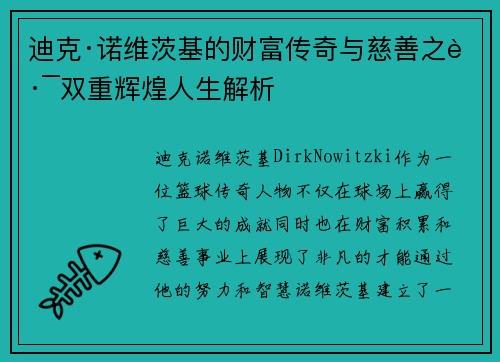 迪克·诺维茨基的财富传奇与慈善之è·¯双重辉煌人生解析

迪克诺维茨基DirkNowitzki作为一位篮球传奇人物不仅在球场上赢得了巨大的成就同时也在财富积累和慈善事业上展现了非凡的才能通过他的努力和智慧诺维茨基建立了一